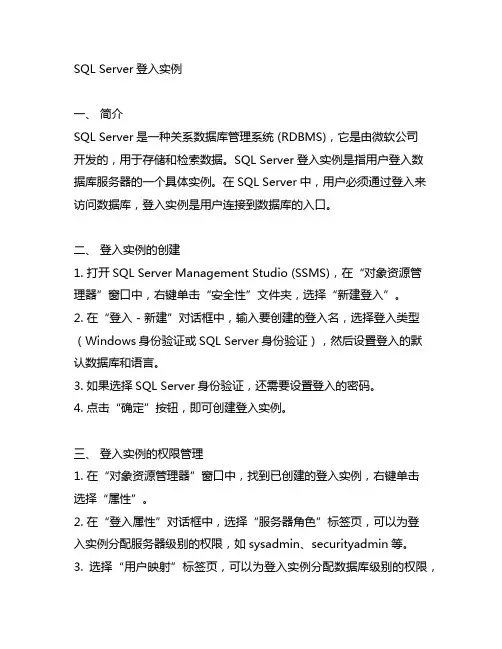 SQL Server 登入实例

一、 简介
SQL Server 是一种关系数据库管理系统 (RDBMS)，它是由微软公司开发的，用于存储和检索数据。SQL Server 登入实例是指用户登入数据库服务器的一个具体实例。在 SQL Server 中，用户必须通过登入来访问数据库，登入实例是用户连接到数据库的入口。

二、 登入实例的创建
1. 打开 SQL Server Management Studio (SSMS)，在“对象资源管理器”窗口中，右键单击“安全性”文件夹，选择“新建登入”。
2. 在“登入 - 新建”对话框中，输入要创建的登入名，选择登入类型（Windows 身份验证或 SQL Server 身份验证），然后设置登入的默认数据库和语言。
3. 如果选择 SQL Server 身份验证，还需要设置登入的密码。
4. 点击“确定”按钮，即可创建登入实例。

三、 登入实例的权限管理
1. 在“对象资源管理器”窗口中，找到已创建的登入实例，右键单击选择“属性”。
2. 在“登入属性”对话框中，选择“服务器角色”标签页，可以为登入实例分配服务器级别的权限，如 sysadmin、securityadmin 等。
3. 选择“用户映射”标签页，可以为登入实例分配数据库级别的权限，